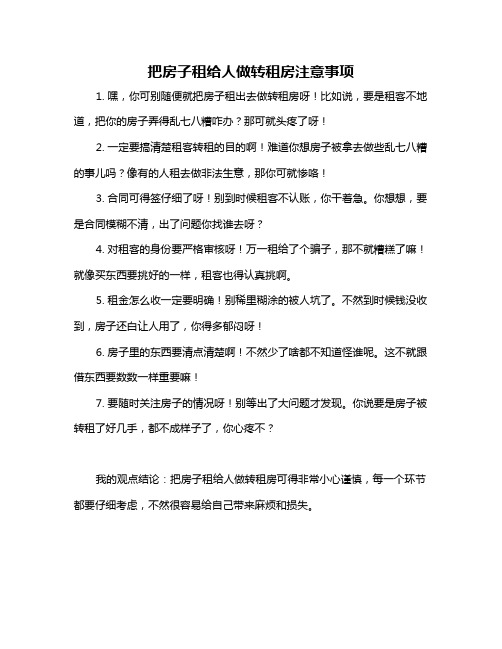 把房子租给人做转租房注意事项

1. 嘿，你可别随便就把房子租出去做转租房呀！比如说，要是租客不地道，把你的房子弄得乱七八糟咋办？那可就头疼了呀！

2. 一定要搞清楚租客转租的目的啊！难道你想房子被拿去做些乱七八糟的事儿吗？像有的人租去做非法生意，那你可就惨咯！

3. 合同可得签仔细了呀！别到时候租客不认账，你干着急。你想想，要是合同模糊不清，出了问题你找谁去呀？

4. 对租客的身份要严格审核呀！万一租给了个骗子，那不就糟糕了嘛！就像买东西要挑好的一样，租客也得认真挑啊。

5. 租金怎么收一定要明确！别稀里糊涂的被人坑了。不然到时候钱没收到，房子还白让人用了，你得多郁闷呀！

6. 房子里的东西要清点清楚啊！不然少了啥都不知道怪谁呢。这不就跟借东西要数数一样重要嘛！

7. 要随时关注房子的情况呀！别等出了大问题才发现。你说要是房子被转租了好几手，都不成样子了，你心疼不？

我的观点结论：把房子租给人做转租房可得非常小心谨慎，每一个环节都要仔细考虑，不然很容易给自己带来麻烦和损失。